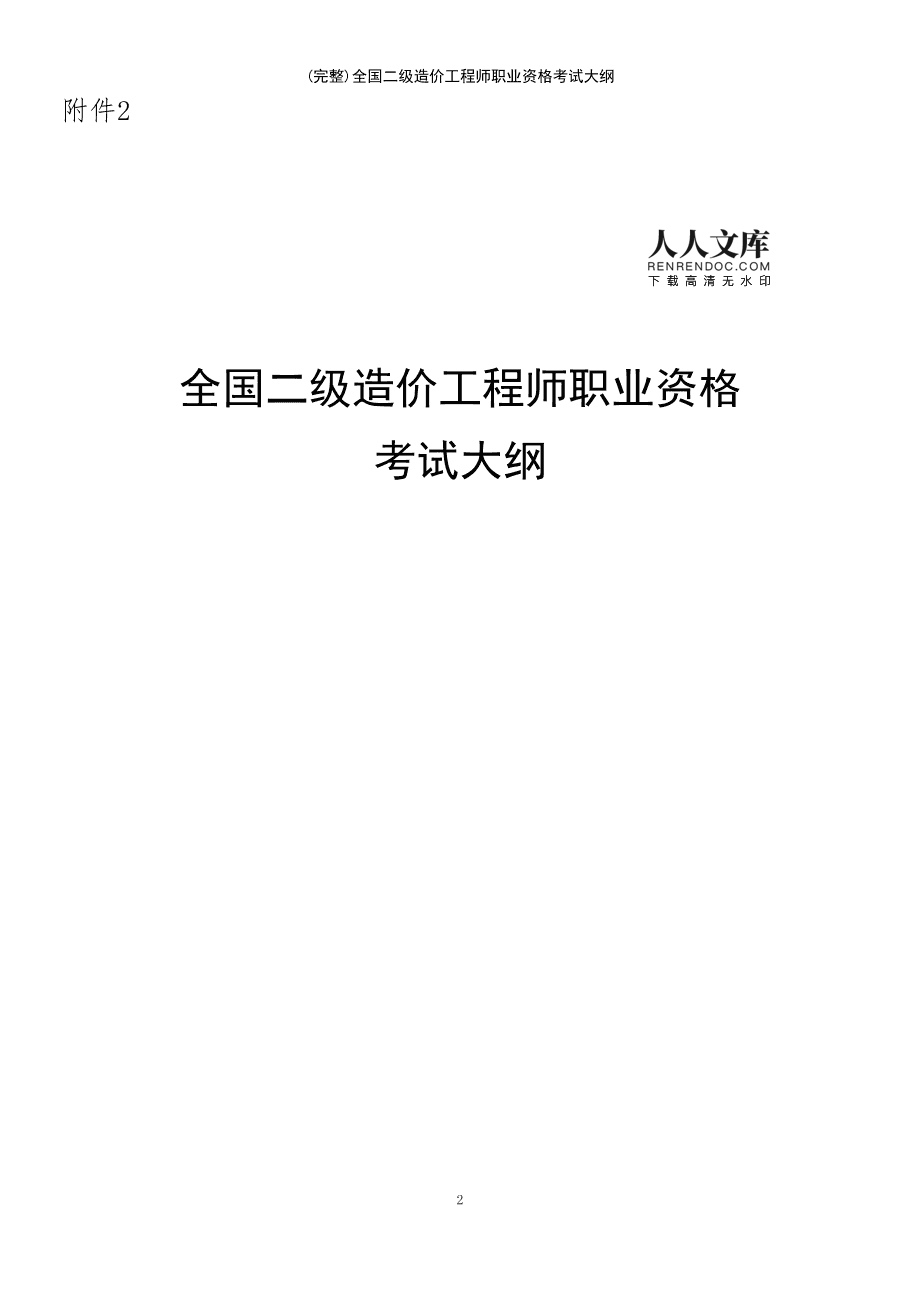 (完整)全国二级造价工程师职业资格考试大纲

附件2

人人文库
RENRENDOC.COM
下载高清无水印

全国二级造价工程师职业资格
考试大纲

2